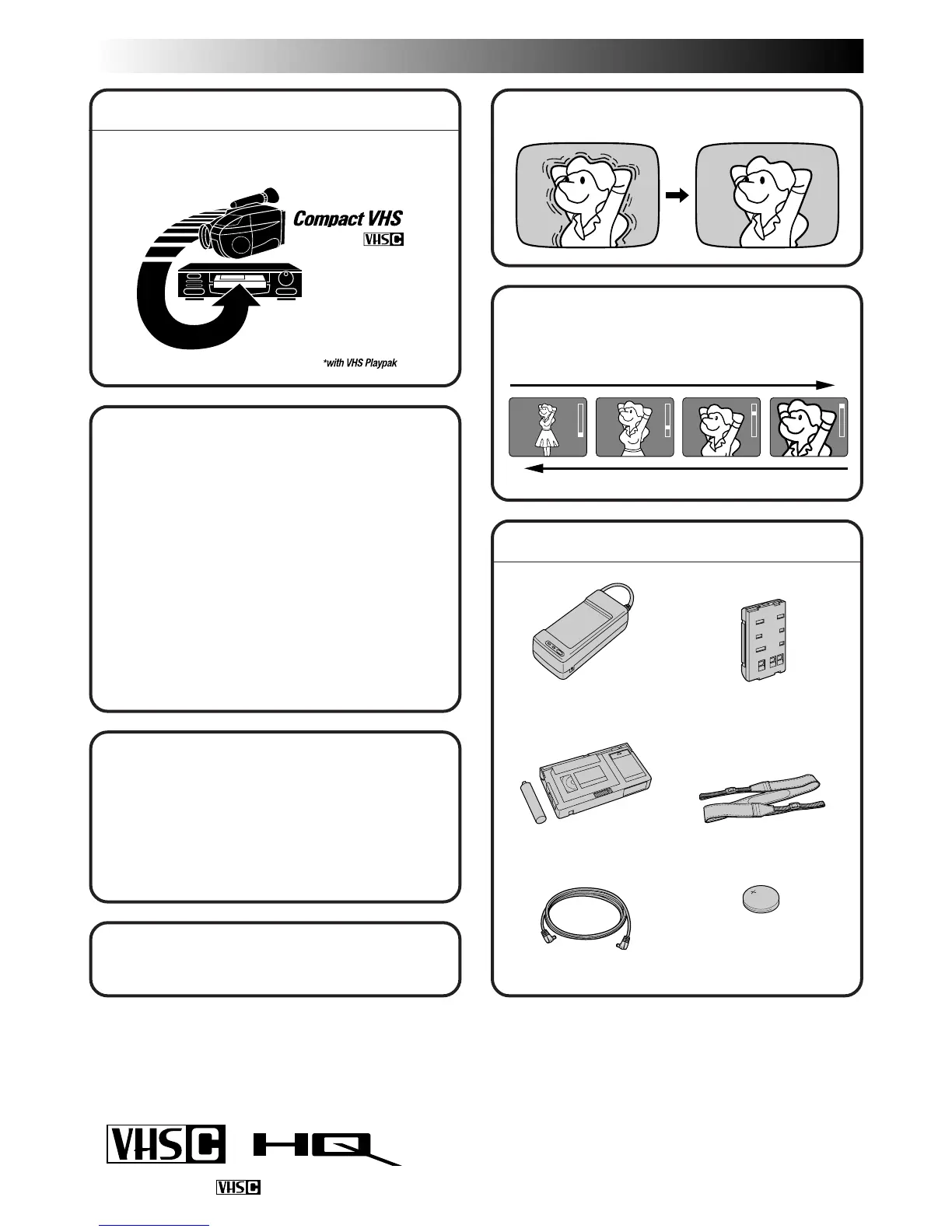 Compact VHS

VHS C

*with VHS Playpak

VHS C HQ

VHS C